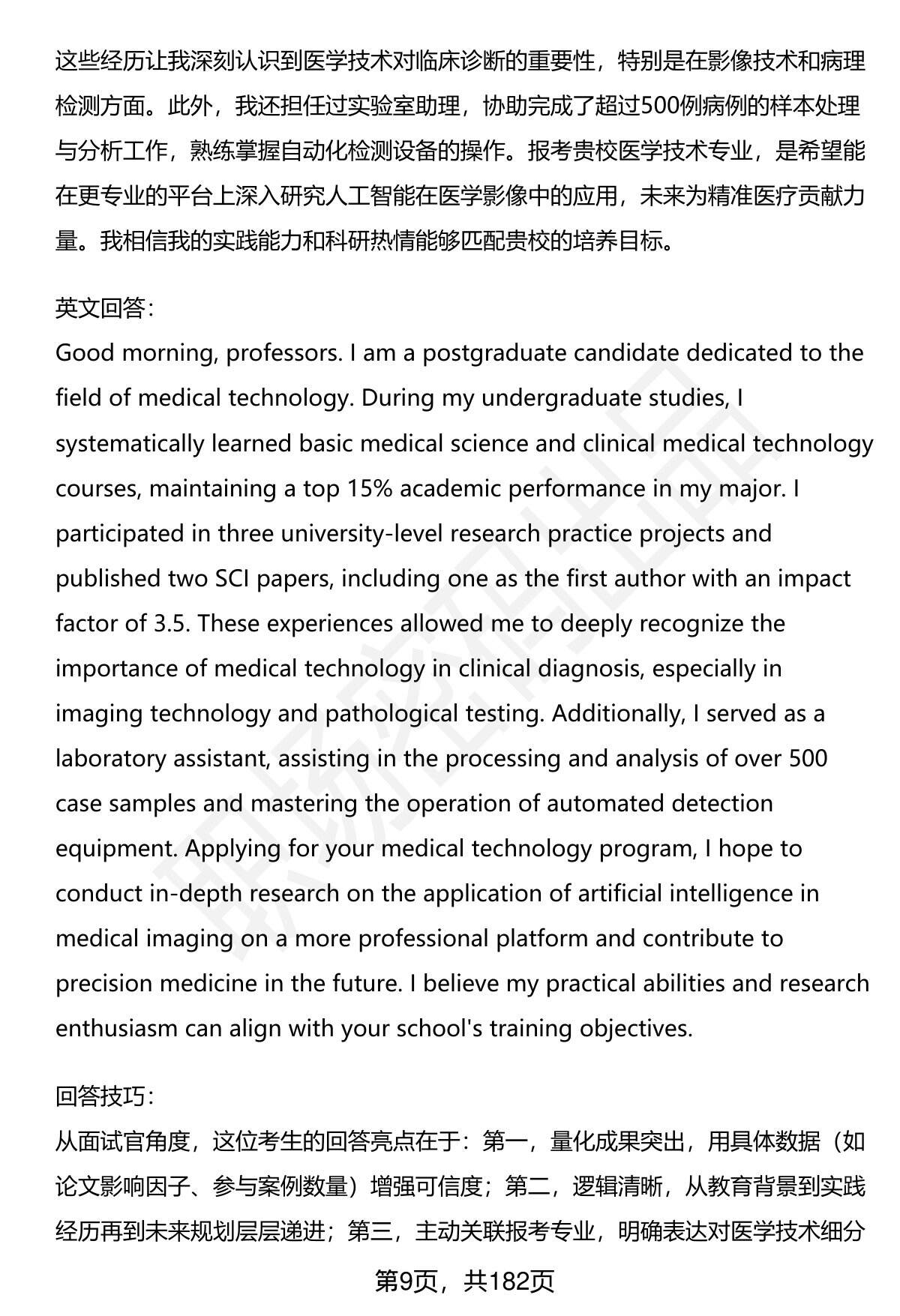 这些经历让我深刻认识到医学技术对临床诊断的重要性，特别是在影像技术和病理检测方面。此外，我还担任过实验室助理，协助完成了超过500例病例的样本处理与分析工作，熟练掌握自动化检测设备的操作。报考贵校医学技术专业，是希望能在更专业的平台上深入研究人工智能在医学影像中的应用，未来为精准医疗贡献力量。我相信我的实践能力和科研热情能够匹配贵校的培养目标。

英文回答：
Good morning, professors. I am a postgraduate candidate dedicated to the field of medical technology. During my undergraduate studies, I systematically learned basic medical science and clinical medical technology courses, maintaining a top 15% academic performance in my major. I participated in three university-level research practice projects and published two SCI papers, including one as the first author with an impact factor of 3.5. These experiences allowed me to deeply recognize the importance of medical technology in clinical diagnosis, especially in imaging technology and pathological testing. Additionally, I served as a laboratory assistant, assisting in the processing and analysis of over 500 case samples and mastering the operation of automated detection equipment. Applying for your medical technology program, I hope to conduct in-depth research on the application of artificial intelligence in medical imaging on a more professional platform and contribute to precision medicine in the future. I believe my practical abilities and research enthusiasm can align with your school's training objectives.

回答技巧：
从面试官角度，这位考生的回答亮点在于：第一，量化成果突出，用具体数据（如论文影响因子、参与案例数量）增强可信度；第二，逻辑清晰，从教育背景到实践经历再到未来规划层层递进；第三，主动关联报考专业，明确表达对医学技术细分

第9页，共182页